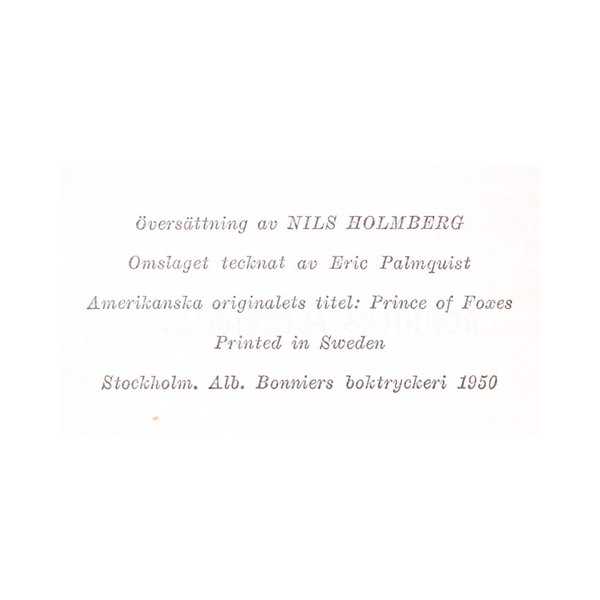 Översättning av NILS HOLMBERG

Omslaget tecknat av Eric Palmquist

Amerikanska originalets titel: Prince of Foxes

Printed in Sweden

Stockholm. Alb. Bonniers boktryckeri 1950